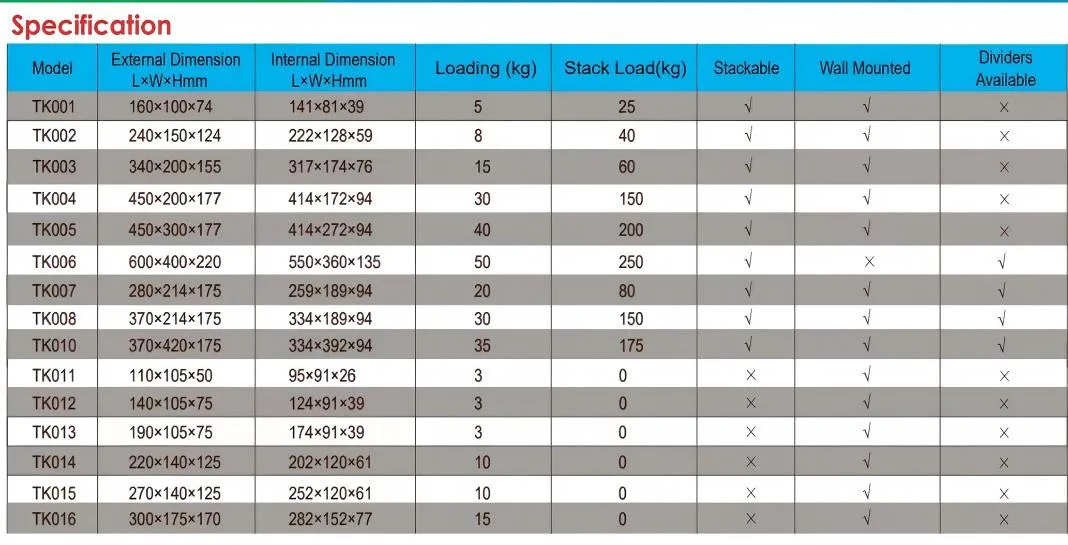 Specification

| Model | External Dimension L×W×Hmm | Internal Dimension L×W×Hmm | Loading (kg) | Stack Load(kg) | Stackable | Wall Mounted | Dividers Available |
|---|---|---|---|---|---|---|---|
| TK001 | 160×100×74 | 141×81×39 | 5 | 25 | √ | √ | × |
| TK002 | 240×150×124 | 222×128×59 | 8 | 40 | √ | √ | × |
| TK003 | 340×200×155 | 317×174×76 | 15 | 60 | √ | √ | × |
| TK004 | 450×200×177 | 414×172×94 | 30 | 150 | √ | √ | × |
| TK005 | 450×300×177 | 414×272×94 | 40 | 200 | √ | √ | × |
| TK006 | 600×400×220 | 550×360×135 | 50 | 250 | √ | × | √ |
| TK007 | 280×214×175 | 259×189×94 | 20 | 80 | √ | √ | √ |
| TK008 | 370×214×175 | 334×189×94 | 30 | 150 | √ | √ | √ |
| TK010 | 370×420×175 | 334×392×94 | 35 | 175 | √ | √ | √ |
| TK011 | 110×105×50 | 95×91×26 | 3 | 0 | × | √ | × |
| TK012 | 140×105×75 | 124×91×39 | 3 | 0 | × | √ | × |
| TK013 | 190×105×75 | 174×91×39 | 3 | 0 | × | √ | × |
| TK014 | 220×140×125 | 202×120×61 | 10 | 0 | × | √ | × |
| TK015 | 270×140×125 | 252×120×61 | 10 | 0 | × | √ | × |
| TK016 | 300×175×170 | 282×152×77 | 15 | 0 | × | √ | × |